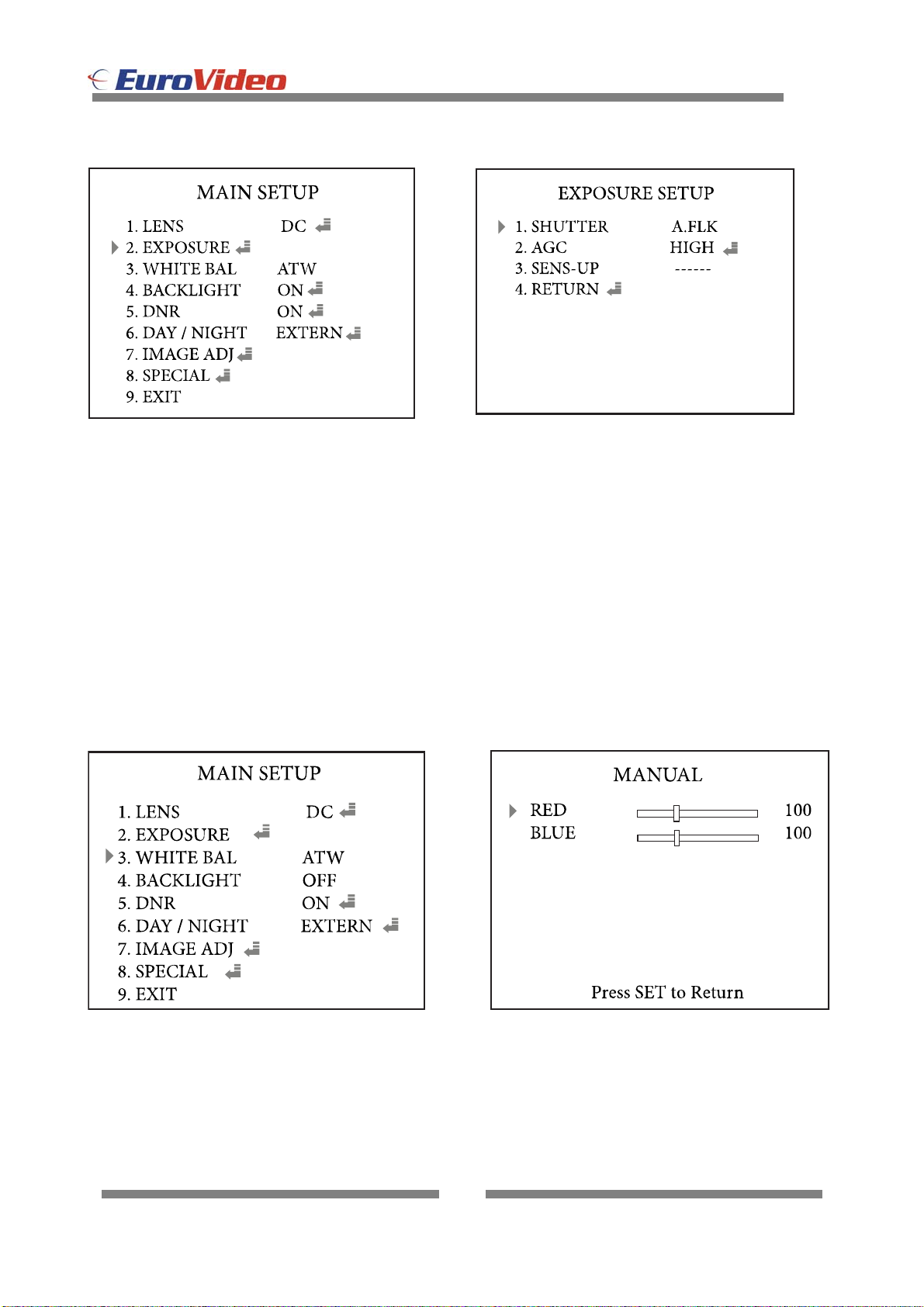 EuroVideo

MAIN SETUP

1. LENS DC
2. EXPOSURE
3. WHITE BAL ATW
4. BACKLIGHT ON
5. DNR ON
6. DAY / NIGHT EXTERN
7. IMAGE ADJ
8. SPECIAL
9. EXIT

EXPOSURE SETUP

1. SHUTTER A.FLK
2. AGC HIGH
3. SENS-UP ------
4. RETURN

MAIN SETUP

1. LENS DC
2. EXPOSURE
3. WHITE BAL ATW
4. BACKLIGHT OFF
5. DNR ON
6. DAY / NIGHT EXTERN
7. IMAGE ADJ
8. SPECIAL
9. EXIT

MANUAL

RED 100
BLUE 100

Press SET to Return